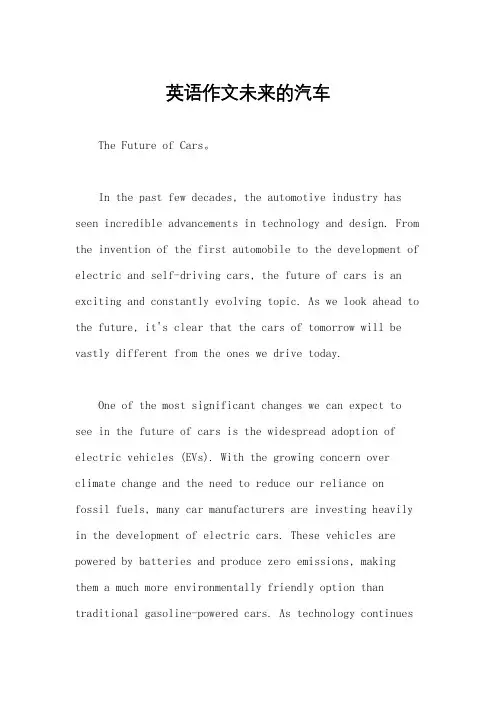 英语作文未来的汽车

The Future of Cars。

In the past few decades, the automotive industry has seen incredible advancements in technology and design. From the invention of the first automobile to the development of electric and self-driving cars, the future of cars is an exciting and constantly evolving topic. As we look ahead to the future, it's clear that the cars of tomorrow will be vastly different from the ones we drive today.

One of the most significant changes we can expect to see in the future of cars is the widespread adoption of electric vehicles (EVs). With the growing concern over climate change and the need to reduce our reliance on fossil fuels, many car manufacturers are investing heavily in the development of electric cars. These vehicles are powered by batteries and produce zero emissions, making them a much more environmentally friendly option than traditional gasoline-powered cars. As technology continues